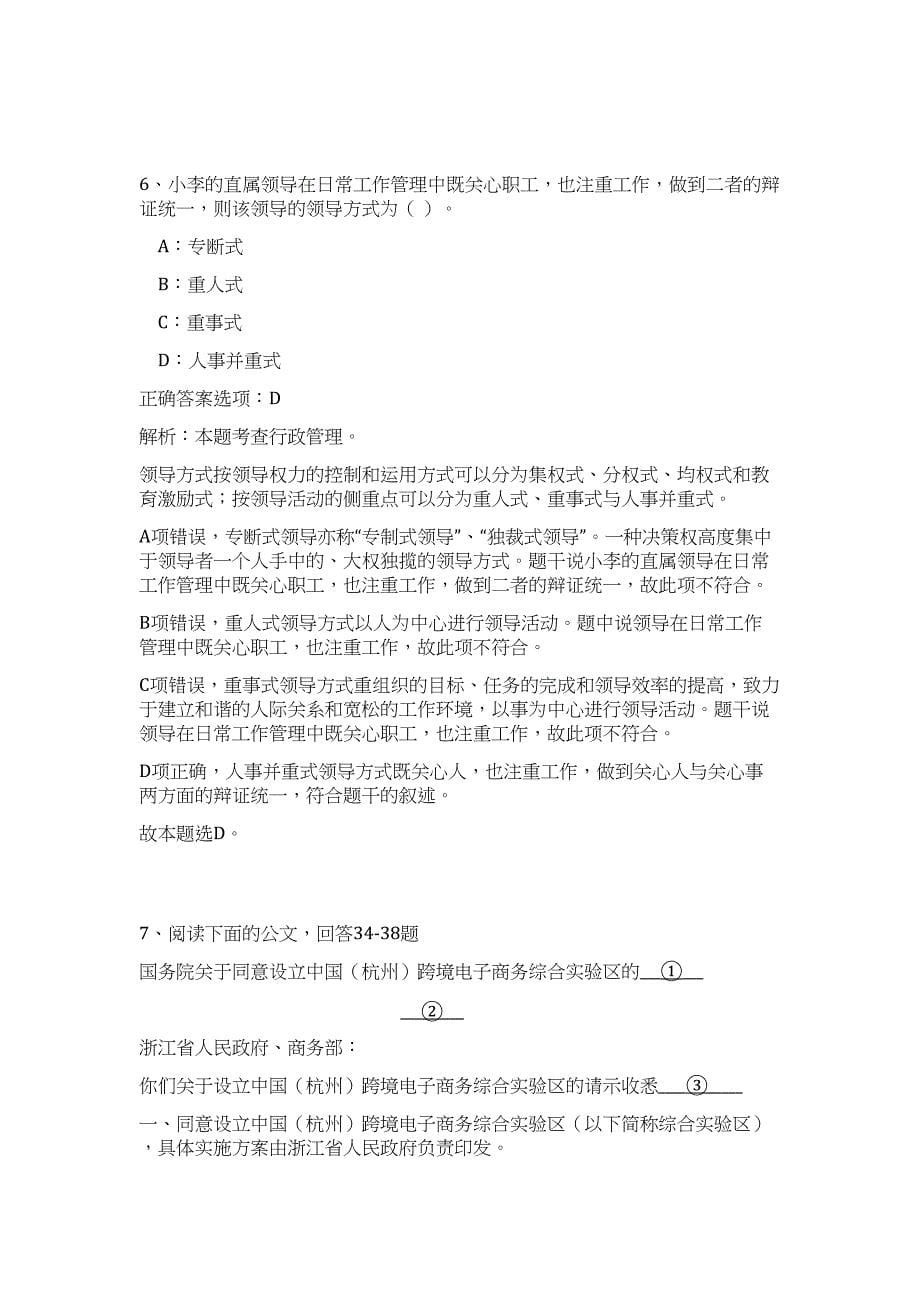 6、小李的直属领导在日常工作管理中既关心职工，也注重工作，做到二者的辩证统一，则该领导的领导方式为（ ）。

A：专断式

B：重人式

C：重事式

D：人事并重式

正确答案选项：D

解析：本题考查行政管理。

领导方式按领导权力的控制和运用方式可以分为集权式、分权式、均权式和教育激励式；按领导活动的侧重点可以分为重人式、重事式与人事并重式。

A项错误，专断式领导亦称“专制式领导”、“独裁式领导”。一种决策权高度集中于领导者一个人手中的、大权独揽的领导方式。题干说小李的直属领导在日常工作管理中既关心职工，也注重工作，做到二者的辩证统一，故此项不符合。

B项错误，重人式领导方式以人为中心进行领导活动。题中说领导在日常工作管理中既关心职工，也注重工作，故此项不符合。

C项错误，重事式领导方式重组织的目标、任务的完成和领导效率的提高，致力于建立和谐的人际关系和宽松的工作环境，以事为中心进行领导活动。题干说领导在日常工作管理中既关心职工，也注重工作，故此项不符合。

D项正确，人事并重式领导方式既关心人，也注重工作，做到关心人与关心事两方面的辩证统一，符合题干的叙述。

故本题选D。

7、阅读下面的公文，回答34-38题

国务院关于同意设立中国（杭州）跨境电子商务综合实验区的___①___

___②___

浙江省人民政府、商务部：

你们关于设立中国（杭州）跨境电子商务综合实验区的请示收悉___③___

一、同意设立中国（杭州）跨境电子商务综合实验区（以下简称综合实验区），具体实施方案由浙江省人民政府负责印发。